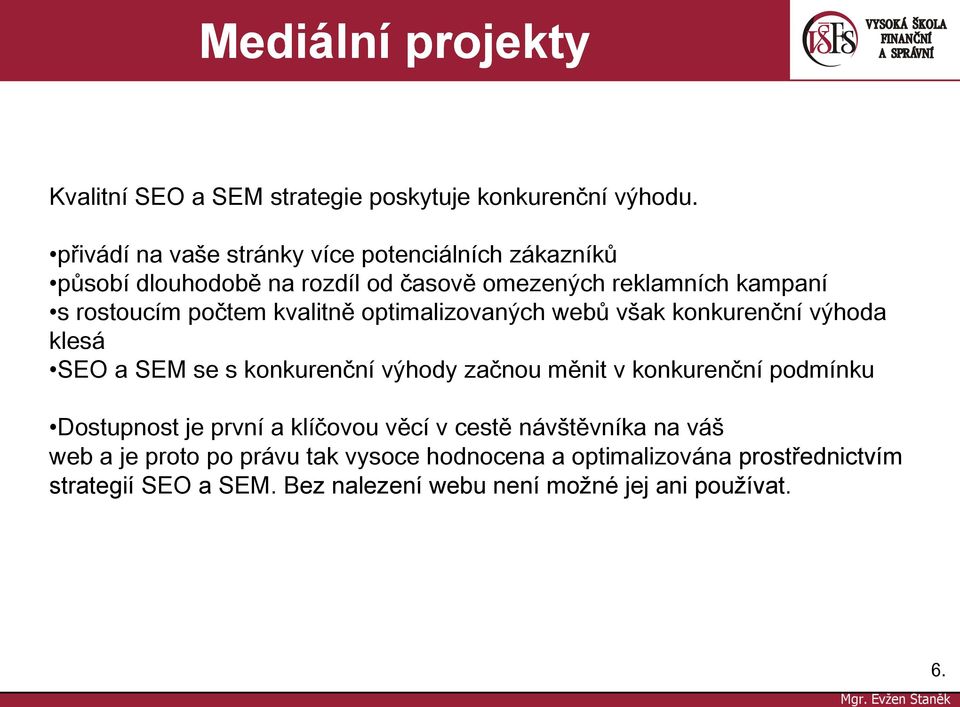 Mediální projekty

VŠFS VYSOKÁ ŠKOLA FINANČNÍ A SPRÁVNÍ

Kvalitní SEO a SEM strategie poskytuje konkurenční výhodu.

•přivádí na vaše stránky více potenciálních zákazníků
•působí dlouhodobě na rozdíl od časově omezených reklamních kampaní
•s rostoucím počtem kvalitně optimalizovaných webů však konkurenční výhoda klesá
•SEO a SEM se s konkurenční výhody začnou měnit v konkurenční podmínku

•Dostupnost je první a klíčovou věcí v cestě návštěvníka na váš web a je proto po právu tak vysoce hodnocena a optimalizována prostřednictvím strategií SEO a SEM. Bez nalezení webu není možné jej ani používat.

6.

Mgr. Evžen Staněk